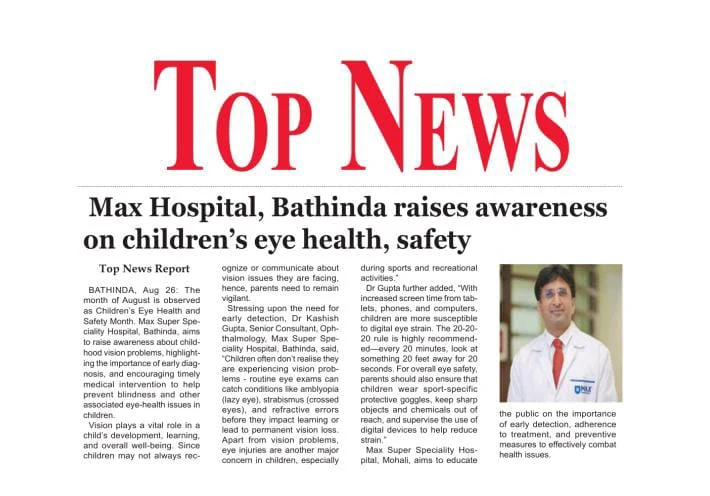 TOP NEWS

Max Hospital, Bathinda raises awareness on children's eye health, safety

Top News Report

BATHINDA, Aug 26: The month of August is observed as Children's Eye Health and Safety Month. Max Super Speciality Hospital, Bathinda, aims to raise awareness about childhood vision problems, highlighting the importance of early diagnosis, and encouraging timely medical intervention to help prevent blindness and other associated eye-health issues in children.

Vision plays a vital role in a child's development, learning, and overall well-being. Since children may not always recognize or communicate about vision issues they are facing, hence, parents need to remain vigilant.

Stressing upon the need for early detection, Dr Kashish Gupta, Senior Consultant, Ophthalmology, Max Super Speciality Hospital, Bathinda, said, "Children often don't realise they are experiencing vision problems - routine eye exams can catch conditions like amblyopia (lazy eye), strabismus (crossed eyes), and refractive errors before they impact learning or lead to permanent vision loss. Apart from vision problems, eye injuries are another major concern in children, especially during sports and recreational activities."

Dr Gupta further added, "With increased screen time from tablets, phones, and computers, children are more susceptible to digital eye strain. The 20-20-20 rule is highly recommended—every 20 minutes, look at something 20 feet away for 20 seconds. For overall eye safety, parents should also ensure that children wear sport-specific protective goggles, keep sharp objects and chemicals out of reach, and supervise the use of digital devices to help reduce strain."

Max Super Speciality Hospital, Mohali, aims to educate the public on the importance of early detection, adherence to treatment, and preventive measures to effectively combat health issues.

MAX